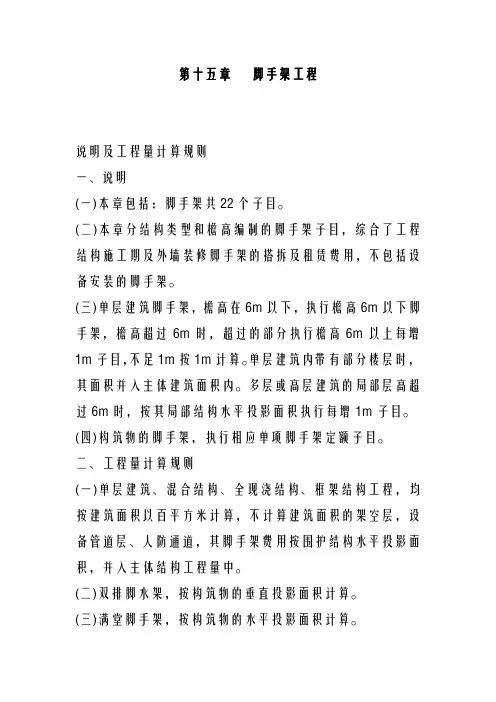 第十五章　脚手架工程

说明及工程量计算规则

一、说明

(一)本章包括：脚手架共 22 个子目。

(二)本章分结构类型和檐高编制的脚手架子目，综合了工程结构施工期及外墙装修脚手架的搭拆及租赁费用，不包括设备安装的脚手架。

(三)单层建筑脚手架，檐高在 6m 以下，执行檐高 6m 以下脚手架，檐高超过 6m 时，超过的部分执行檐高 6m 以上每增 1m 子目,不足 1m 按 1m 计算。单层建筑内带有部分楼层时，其面积并入主体建筑面积内。多层或高层建筑的局部层高超过 6m 时，按其局部结构水平投影面积执行每增 1m 子目。

(四)构筑物的脚手架，执行相应单项脚手架定额子目。

二、工程量计算规则

(一)单层建筑、混合结构、全现浇结构、框架结构工程，均按建筑面积以百平方米计算，不计算建筑面积的架空层，设备管道层、人防通道，其脚手架费用按围护结构水平投影面积，并入主体结构工程量中。

(二)双排脚水架，按构筑物的垂直投影面积计算。

(三)满堂脚手架，按构筑物的水平投影面积计算。